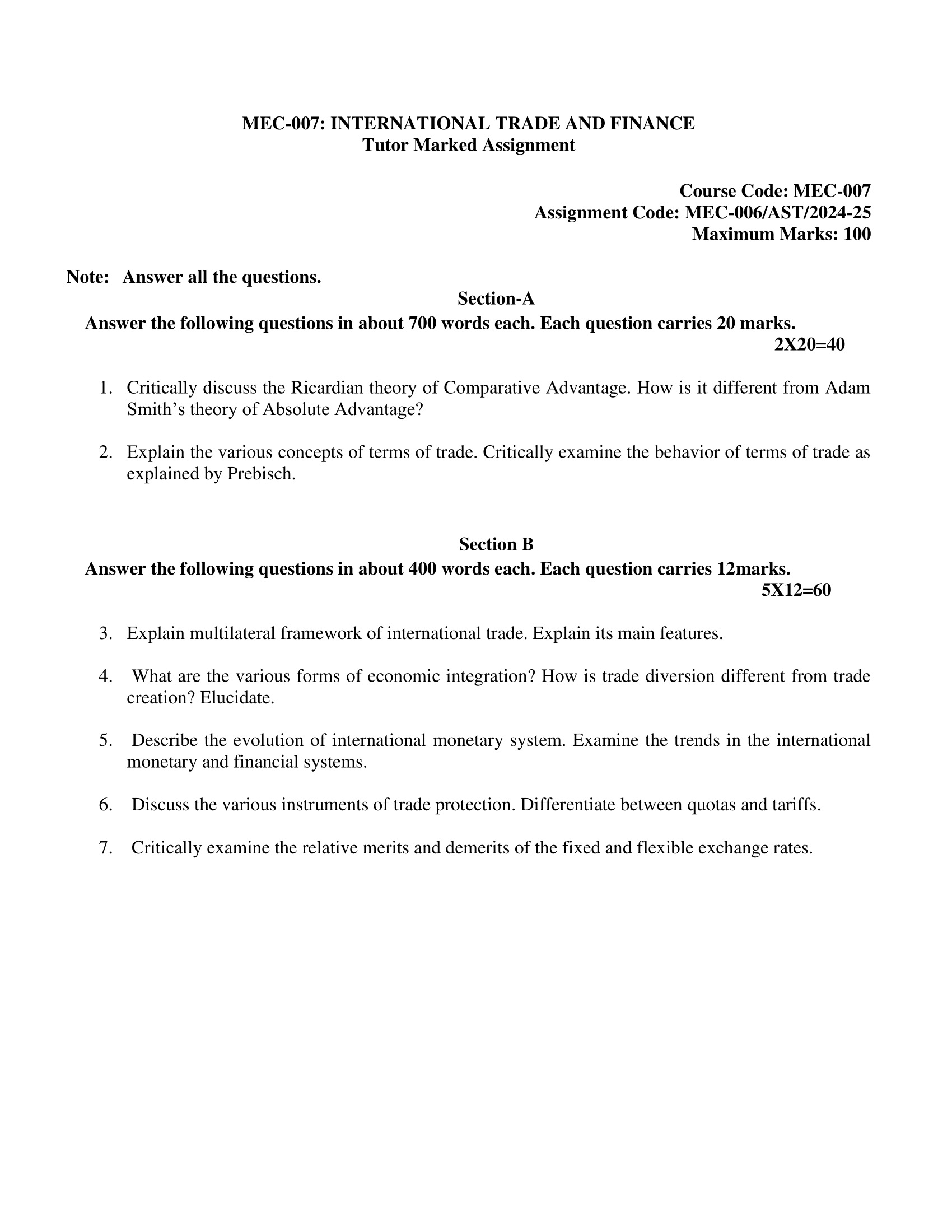 MEC-007: INTERNATIONAL TRADE AND FINANCE
Tutor Marked Assignment

Course Code: MEC-007
Assignment Code: MEC-006/AST/2024-25
Maximum Marks: 100

Note: Answer all the questions.

Section-A

Answer the following questions in about 700 words each. Each question carries 20 marks.
2X20=40

1. Critically discuss the Ricardian theory of Comparative Advantage. How is it different from Adam Smith's theory of Absolute Advantage?

2. Explain the various concepts of terms of trade. Critically examine the behavior of terms of trade as explained by Prebisch.

Section B

Answer the following questions in about 400 words each. Each question carries 12marks.
5X12=60

3. Explain multilateral framework of international trade. Explain its main features.

4. What are the various forms of economic integration? How is trade diversion different from trade creation? Elucidate.

5. Describe the evolution of international monetary system. Examine the trends in the international monetary and financial systems.

6. Discuss the various instruments of trade protection. Differentiate between quotas and tariffs.

7. Critically examine the relative merits and demerits of the fixed and flexible exchange rates.